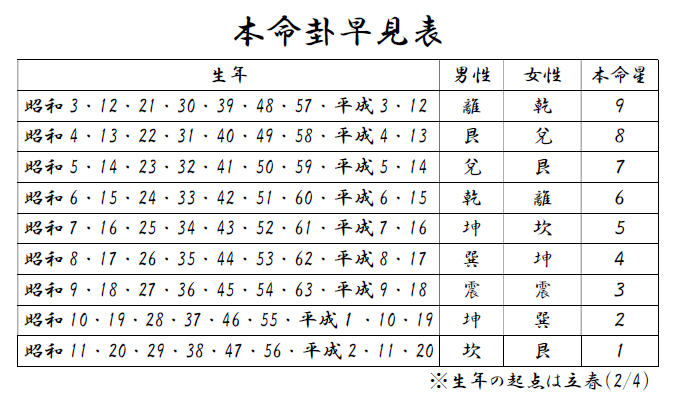 本命卦早見表

| 生年 | 男性 | 女性 | 本命星 |
|---|---|---|---|
| 昭和 3・12・21・30・39・48・57・平成 3・12 | 離 | 乾 | 9 |
| 昭和 4・13・22・31・40・49・58・平成 4・13 | 艮 | 兌 | 8 |
| 昭和 5・14・23・32・41・50・59・平成 5・14 | 兌 | 艮 | 7 |
| 昭和 6・15・24・33・42・51・60・平成 6・15 | 乾 | 離 | 6 |
| 昭和 7・16・25・34・43・52・61・平成 7・16 | 坤 | 坎 | 5 |
| 昭和 8・17・26・35・44・53・62・平成 8・17 | 巽 | 坤 | 4 |
| 昭和 9・18・27・36・45・54・63・平成 9・18 | 震 | 震 | 3 |
| 昭和 10・19・28・37・46・55・平成 1・10・19 | 坤 | 巽 | 2 |
| 昭和 11・20・29・38・47・56・平成 2・11・20 | 坎 | 艮 | 1 |

※生年の起点は立春(2/4)